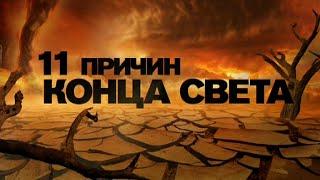 11 ПРИЧИН
КОНЦА СВЕТА